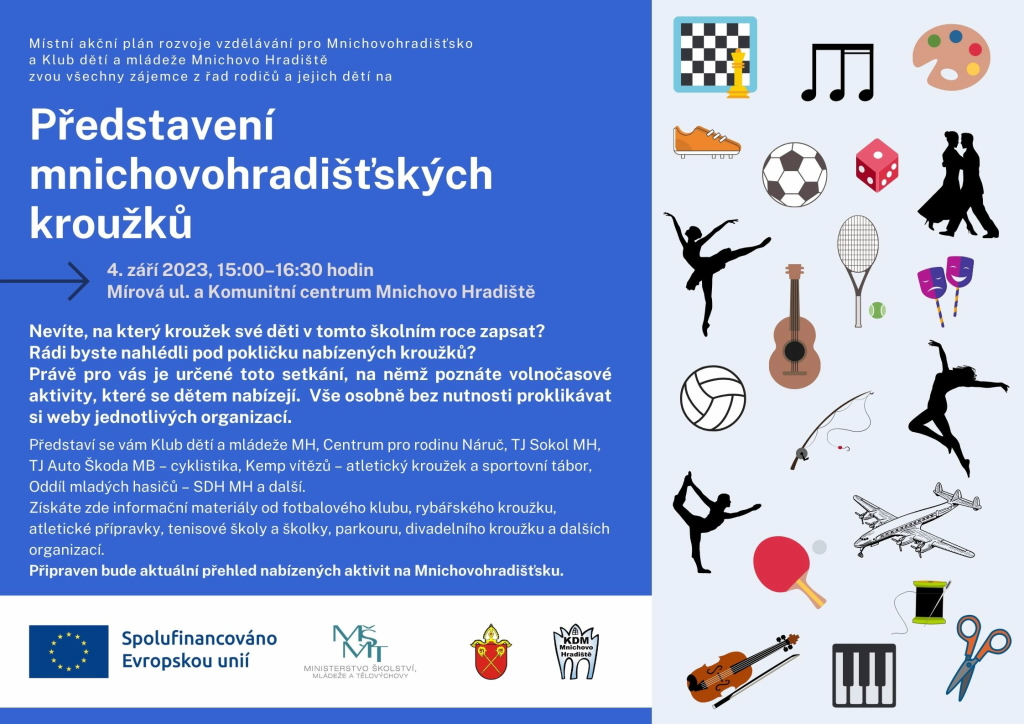 Místní akční plán rozvoje vzdělávání pro Mnichovohradišťsko a Klub dětí a mládeže Mnichovo Hradiště zvou všechny zájemce z řad rodičů a jejich dětí na

Představení mnichovohradišťských kroužků

4. září 2023, 15:00–16:30 hodin
Mírová ul. a Komunitní centrum Mnichovo Hradiště

Nevíte, na který kroužek své děti v tomto školním roce zapsat? Rádi byste nahlédli pod pokličku nabízených kroužků? Právě pro vás je určené toto setkání, na němž poznáte volnočasové aktivity, které se dětem nabízejí. Vše osobně bez nutnosti proklikávat si weby jednotlivých organizací.

Představí se vám Klub dětí a mládeže MH, Centrum pro rodinu Náruč, TJ Sokol MH, TJ Auto Škoda MB – cyklistika, Kemp vítězů – atletický kroužek a sportovní tábor, Oddíl mladých hasičů – SDH MH a další.
Získáte zde informační materiály od fotbalového klubu, rybářského kroužku, atletické přípravky, tenisové školy a školky, parkouru, divadelního kroužku a dalších organizací.
Připraven bude aktuální přehled nabízených aktivit na Mnichovohradišťsku.

Spolufinancováno Evropskou unií

MŠMT
MINISTERSTVO ŠKOLSTVÍ, MLÁDEŽE A TĚLOVÝCHOVY

KDM Mnichovo Hradiště